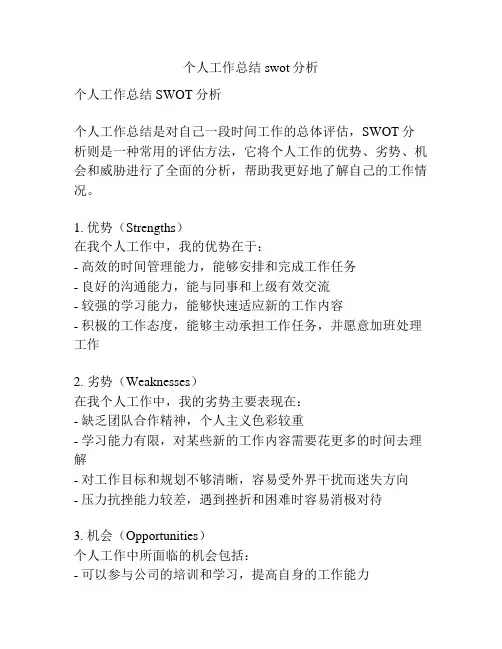 个人工作总结 swot 分析

个人工作总结 SWOT 分析

个人工作总结是对自己一段时间工作的总体评估，SWOT 分析则是一种常用的评估方法，它将个人工作的优势、劣势、机会和威胁进行了全面的分析，帮助我更好地了解自己的工作情况。

1. 优势（Strengths）
在我个人工作中，我的优势在于：
- 高效的时间管理能力，能够安排和完成工作任务
- 良好的沟通能力，能与同事和上级有效交流
- 较强的学习能力，能够快速适应新的工作内容
- 积极的工作态度，能够主动承担工作任务，并愿意加班处理工作

2. 劣势（Weaknesses）
在我个人工作中，我的劣势主要表现在：
- 缺乏团队合作精神，个人主义色彩较重
- 学习能力有限，对某些新的工作内容需要花更多的时间去理解
- 对工作目标和规划不够清晰，容易受外界干扰而迷失方向
- 压力抗挫能力较差，遇到挫折和困难时容易消极对待

3. 机会（Opportunities）
个人工作中所面临的机会包括：
- 可以参与公司的培训和学习，提高自身的工作能力